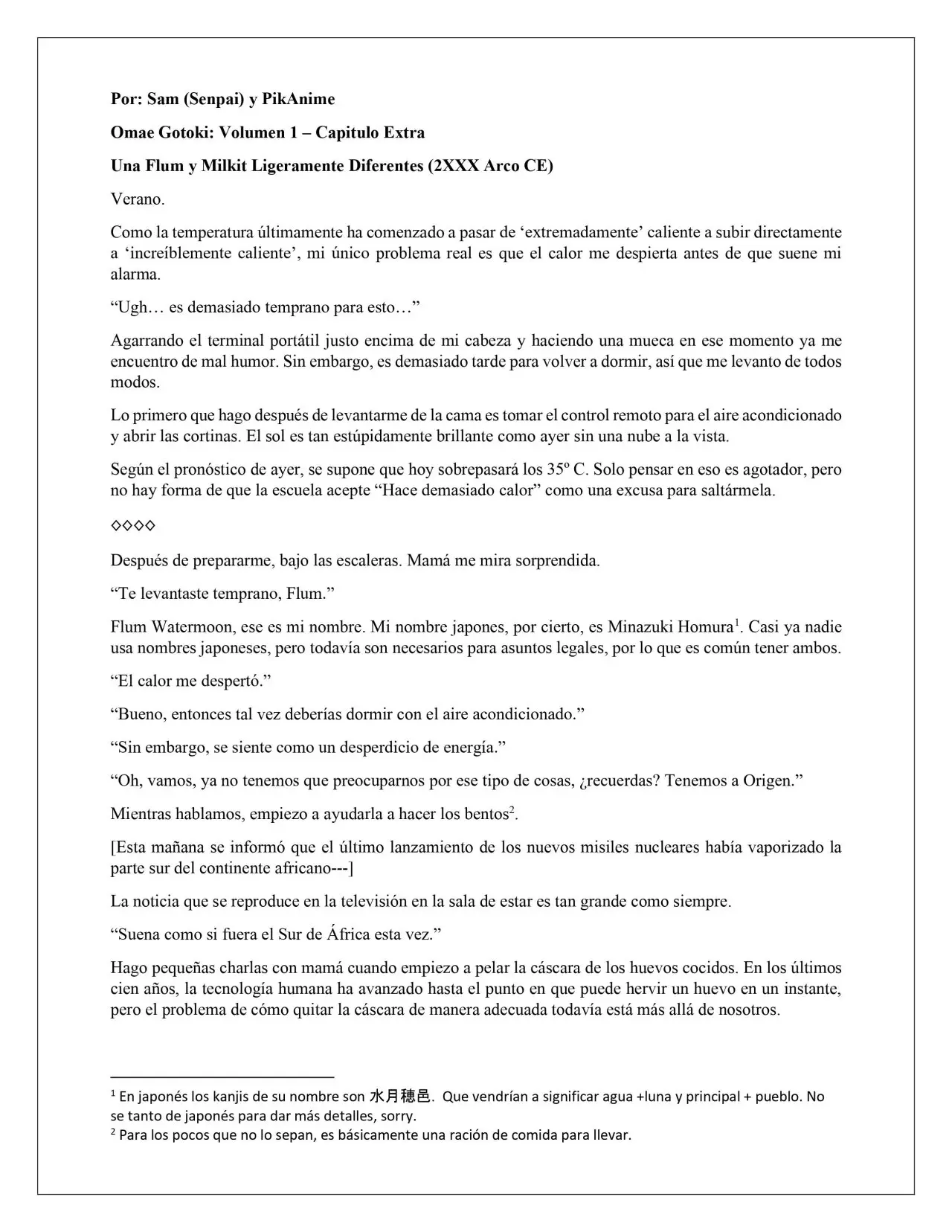 Por: Sam (Senpai) y PikAnime

Omae Gotoki: Volumen 1 – Capitulo Extra

Una Flum y Milkit Ligeramente Diferentes (2XXX Arco CE)

Verano.

Como la temperatura últimamente ha comenzado a pasar de 'extremadamente' caliente a subir directamente a 'increíblemente caliente', mi único problema real es que el calor me despierta antes de que suene mi alarma.

"Ugh… es demasiado temprano para esto…"

Agarrando el terminal portátil justo encima de mi cabeza y haciendo una mueca en ese momento ya me encuentro de mal humor. Sin embargo, es demasiado tarde para volver a dormir, así que me levanto de todos modos.

Lo primero que hago después de levantarme de la cama es tomar el control remoto para el aire acondicionado y abrir las cortinas. El sol es tan estúpidamente brillante como ayer sin una nube a la vista.

Según el pronóstico de ayer, se supone que hoy sobrepasará los 35º C. Solo pensar en eso es agotador, pero no hay forma de que la escuela acepte "Hace demasiado calor" como una excusa para saltármela.

◇◇◇◇

Después de prepararme, bajo las escaleras. Mamá me mira sorprendida.

"Te levantaste temprano, Flum."

Flum Watermoon, ese es mi nombre. Mi nombre japones, por cierto, es Minazuki Homura$^{1}$. Casi ya nadie usa nombres japoneses, pero todavía son necesarios para asuntos legales, por lo que es común tener ambos.

"El calor me despertó."

"Bueno, entonces tal vez deberías dormir con el aire acondicionado."

"Sin embargo, se siente como un desperdicio de energía."

"Oh, vamos, ya no tenemos que preocuparnos por ese tipo de cosas, ¿recuerdas? Tenemos a Origen."

Mientras hablamos, empiezo a ayudarla a hacer los bentos$^{2}$.

[Esta mañana se informó que el último lanzamiento de los nuevos misiles nucleares había vaporizado la parte sur del continente africano---]

La noticia que se reproduce en la televisión en la sala de estar es tan grande como siempre.

"Suena como si fuera el Sur de África esta vez."

Hago pequeñas charlas con mamá cuando empiezo a pelar la cáscara de los huevos cocidos. En los últimos cien años, la tecnología humana ha avanzado hasta el punto en que puede hervir un huevo en un instante, pero el problema de cómo quitar la cáscara de manera adecuada todavía está más allá de nosotros.

$^{1}$ En japonés los kanjis de su nombre son 水月穂邑. Que vendrían a significar agua +luna y principal + pueblo. No se tanto de japonés para dar más detalles, sorry.
$^{2}$ Para los pocos que no lo sepan, es básicamente una ración de comida para llevar.